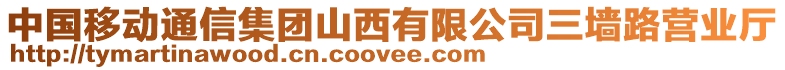 中国移动通信集团山西有限公司三墙路营业厅
http://tymartinawood.cn.coovee.com